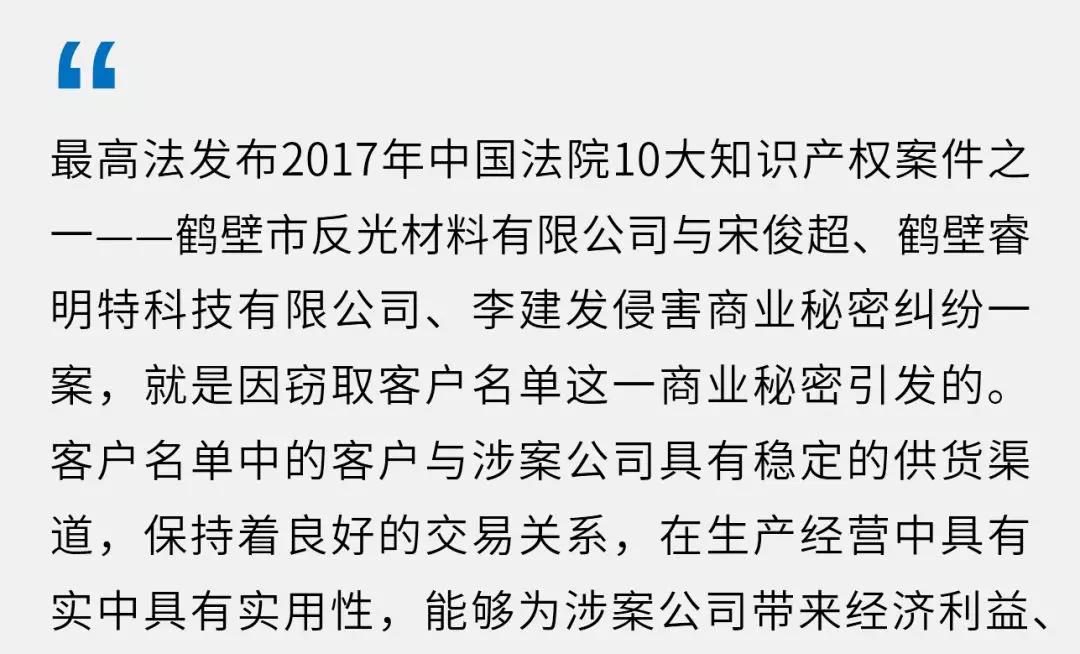 “

最高法发布2017年中国法院10大知识产权案件之一——鹤壁市反光材料有限公司与宋俊超、鹤壁睿明特科技有限公司、李建发侵害商业秘密纠纷一案，就是因窃取客户名单这一商业秘密引发的。客户名单中的客户与涉案公司具有稳定的供货渠道，保持着良好的交易关系，在生产经营中具有实中具有实用性，能够为涉案公司带来经济利益、